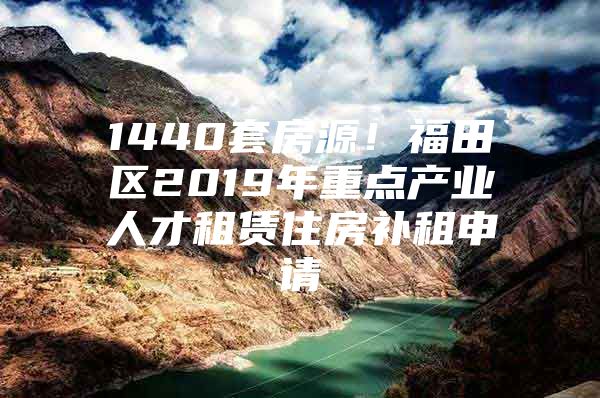 1440套房源！福田区2019年重点产业人才租赁住房补租申请